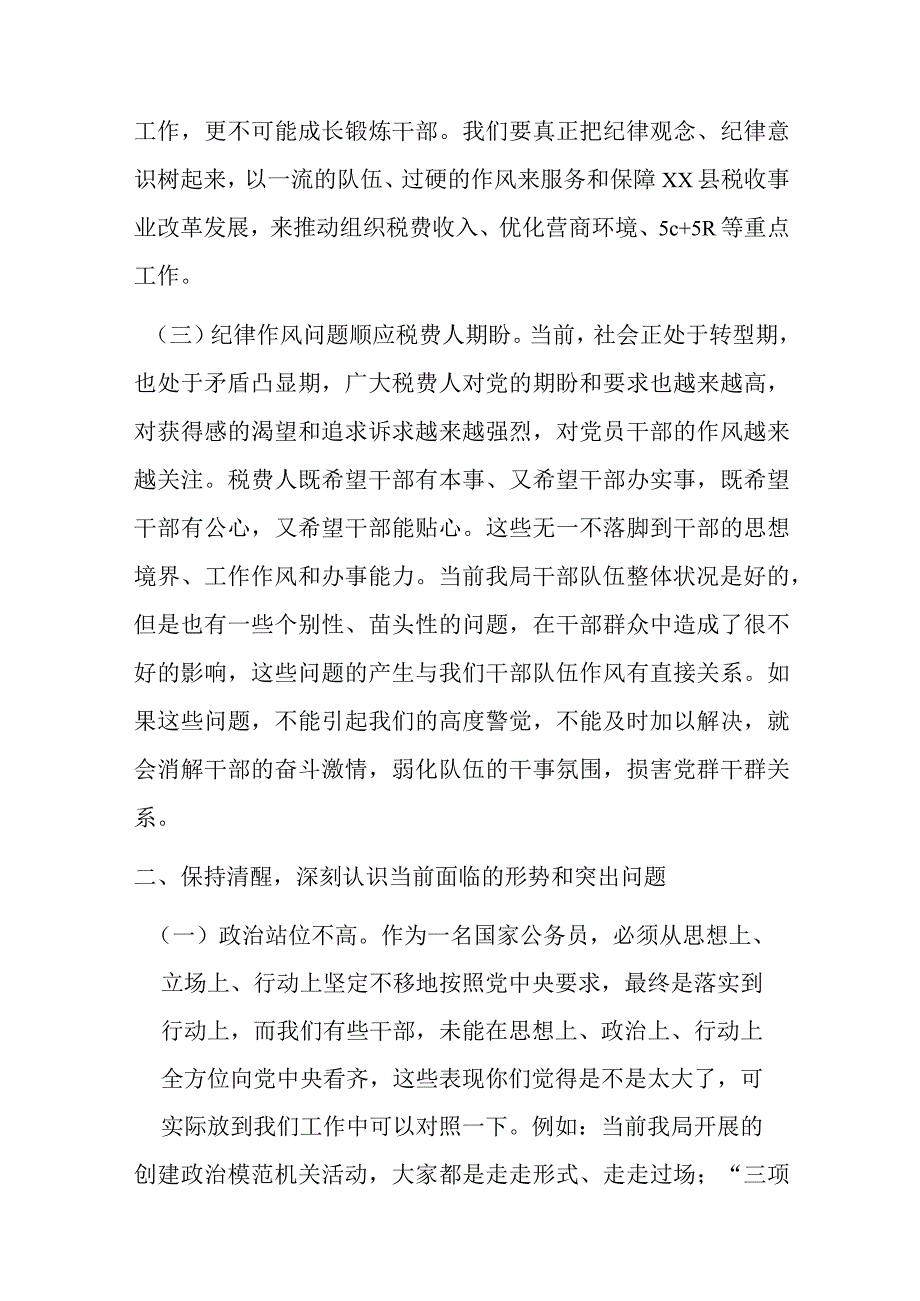 工作，更不可能成长锻炼干部。我们要真正把纪律观念、纪律意识树起来，以一流的队伍、过硬的作风来服务和保障XX县税收事业改革发展，来推动组织税费收入、优化营商环境、5c+5R等重点工作。

（三）纪律作风问题顺应税费人期盼。当前，社会正处于转型期，也处于矛盾凸显期，广大税费人对党的期盼和要求也越来越高，对获得感的渴望和追求诉求越来越强烈，对党员干部的作风越来越关注。税费人既希望干部有本事、又希望干部办实事，既希望干部有公心，又希望干部能贴心。这些无一不落脚到干部的思想境界、工作作风和办事能力。当前我局干部队伍整体状况是好的，但是也有一些个别性、苗头性的问题，在干部群众中造成了很不好的影响，这些问题的产生与我们干部队伍作风有直接关系。如果这些问题，不能引起我们的高度警觉，不能及时加以解决，就会消解干部的奋斗激情，弱化队伍的干事氛围，损害党群干群关系。

二、保持清醒，深刻认识当前面临的形势和突出问题

（一）政治站位不高。作为一名国家公务员，必须从思想上、立场上、行动上坚定不移地按照党中央要求，最终是落实到行动上，而我们有些干部，未能在思想上、政治上、行动上全方位向党中央看齐，这些表现你们觉得是不是太大了，可实际放到我们工作中可以对照一下。例如：当前我局开展的创建政治模范机关活动，大家都是走走形式、走走过场；“三项